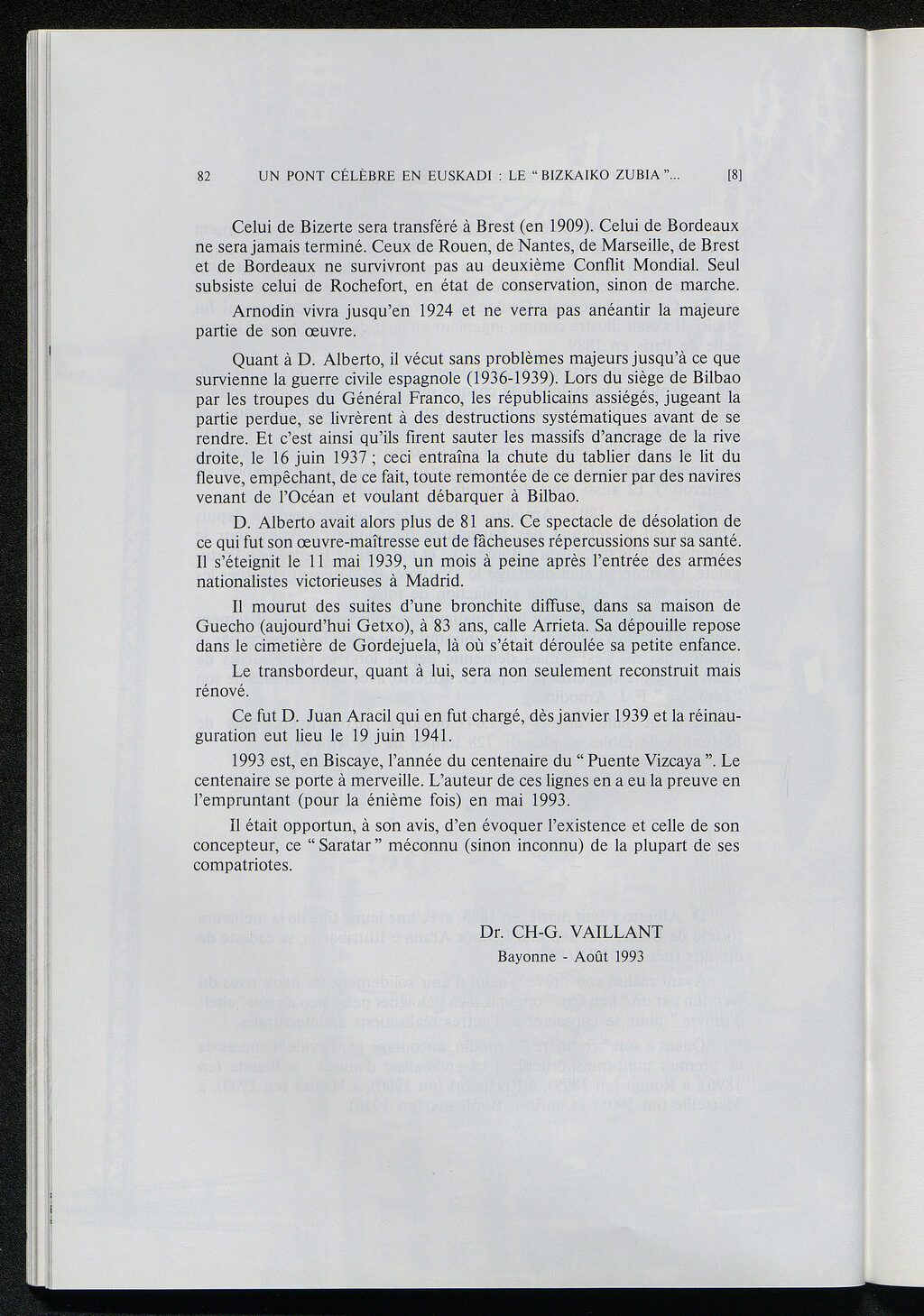 82 UN PONT CÉLÈBRE EN EUSKADI : LE " BIZKAIKO ZUBIA "... [8]

Celui de Bizerte sera transféré à Brest (en 1909). Celui de Bordeaux ne sera jamais terminé. Ceux de Rouen, de Nantes, de Marseille, de Brest et de Bordeaux ne survivront pas au deuxième Conflit Mondial. Seul subsiste celui de Rochefort, en état de conservation, sinon de marche.

Arnodin vivra jusqu'en 1924 et ne verra pas anéantir la majeure partie de son œuvre.

Quant à D. Alberto, il vécut sans problèmes majeurs jusqu'à ce que survienne la guerre civile espagnole (1936-1939). Lors du siège de Bilbao par les troupes du Général Franco, les républicains assiégés, jugeant la partie perdue, se livrèrent à des destructions systématiques avant de se rendre. Et c'est ainsi qu'ils firent sauter les massifs d'ancrage de la rive droite, le 16 juin 1937 ; ceci entraîna la chute du tablier dans le lit du fleuve, empêchant, de ce fait, toute remontée de ce dernier par des navires venant de l'Océan et voulant débarquer à Bilbao.

D. Alberto avait alors plus de 81 ans. Ce spectacle de désolation de ce qui fut son œuvre-maîtresse eut de fâcheuses répercussions sur sa santé. Il s'éteignit le 11 mai 1939, un mois à peine après l'entrée des armées nationalistes victorieuses à Madrid.

Il mourut des suites d'une bronchite diffuse, dans sa maison de Guecho (aujourd'hui Getxo), à 83 ans, calle Arrieta. Sa dépouille repose dans le cimetière de Gordejuela, là où s'était déroulée sa petite enfance.

Le transbordeur, quant à lui, sera non seulement reconstruit mais rénové.

Ce fut D. Juan Aracil qui en fut chargé, dès janvier 1939 et la réinauguration eut lieu le 19 juin 1941.

1993 est, en Biscaye, l'année du centenaire du " Puente Vizcaya ". Le centenaire se porte à merveille. L'auteur de ces lignes en a eu la preuve en l'empruntant (pour la énième fois) en mai 1993.

Il était opportun, à son avis, d'en évoquer l'existence et celle de son concepteur, ce " Saratar " méconnu (sinon inconnu) de la plupart de ses compatriotes.

Dr. CH-G. VAILLANT
Bayonne - Août 1993